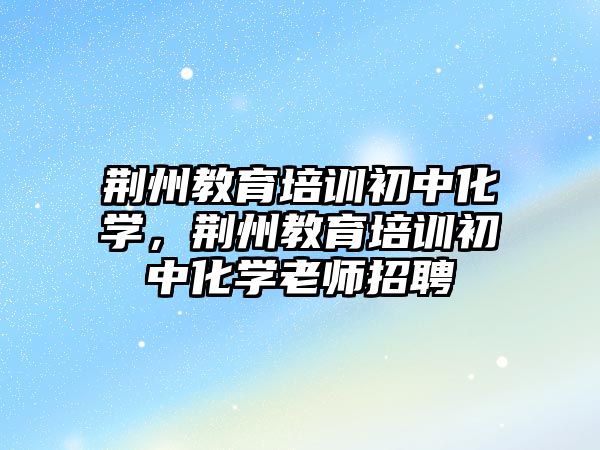 荆州教育培训初中化学，荆州教育培训初中化学老师招聘